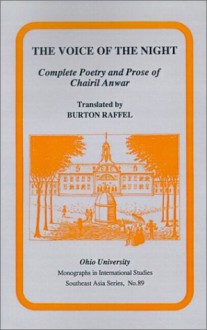 THE VOICE OF THE NIGHT

Complete Poetry and Prose of Chairil Anwar

Translated by
BURTON RAFFEL

Ohio University
Monographs in International Studies
Southeast Asia Series, No.89